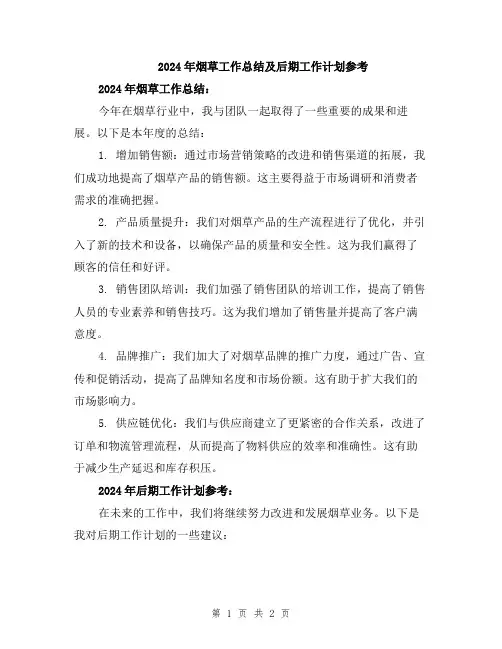 2024年烟草工作总结及后期工作计划参考

2024年烟草工作总结：

今年在烟草行业中，我与团队一起取得了一些重要的成果和进展。以下是本年度的总结：

1. 增加销售额：通过市场营销策略的改进和销售渠道的拓展，我们成功地提高了烟草产品的销售额。这主要得益于市场调研和消费者需求的准确把握。

2. 产品质量提升：我们对烟草产品的生产流程进行了优化，并引入了新的技术和设备，以确保产品的质量和安全性。这为我们赢得了顾客的信任和好评。

3. 销售团队培训：我们加强了销售团队的培训工作，提高了销售人员的专业素养和销售技巧。这为我们增加了销售量并提高了客户满意度。

4. 品牌推广：我们加大了对烟草品牌的推广力度，通过广告、宣传和促销活动，提高了品牌知名度和市场份额。这有助于扩大我们的市场影响力。

5. 供应链优化：我们与供应商建立了更紧密的合作关系，改进了订单和物流管理流程，从而提高了物料供应的效率和准确性。这有助于减少生产延迟和库存积压。

2024年后期工作计划参考：

在未来的工作中，我们将继续努力改进和发展烟草业务。以下是我对后期工作计划的一些建议：

第 1 页 共 2 页